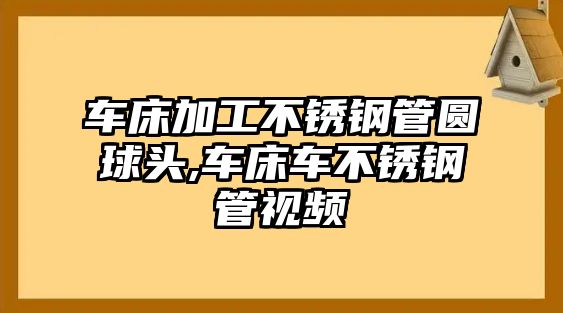 车床加工不锈钢管圆球头,车床车不锈钢管视频